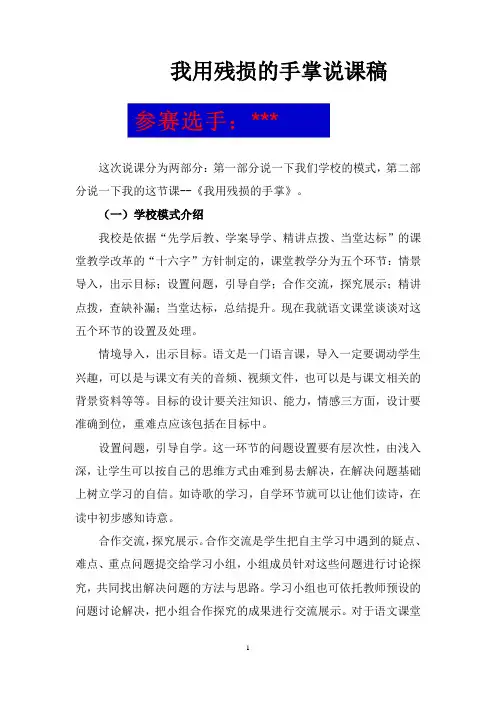 我用残损的手掌说课稿

参赛选手：***

这次说课分为两部分：第一部分说一下我们学校的模式，第二部分说一下我的这节课--《我用残损的手掌》。

（一）学校模式介绍

我校是依据“先学后教、学案导学、精讲点拨、当堂达标”的课堂教学改革的“十六字”方针制定的，课堂教学分为五个环节：情景导入，出示目标；设置问题，引导自学；合作交流，探究展示；精讲点拨，查缺补漏；当堂达标，总结提升。现在我就语文课堂谈谈对这五个环节的设置及处理。

情境导入，出示目标。语文是一门语言课，导入一定要调动学生兴趣，可以是与课文有关的音频、视频文件，也可以是与课文相关的背景资料等等。目标的设计要关注知识、能力，情感三方面，设计要准确到位，重难点应该包括在目标中。

设置问题，引导自学。这一环节的问题设置要有层次性，由浅入深，让学生可以按自己的思维方式由难到易去解决，在解决问题基础上树立学习的自信。如诗歌的学习，自学环节就可以让他们读诗，在读中初步感知诗意。

合作交流，探究展示。合作交流是学生把自主学习中遇到的疑点、难点、重点问题提交给学习小组，小组成员针对这些问题进行讨论探究，共同找出解决问题的方法与思路。学习小组也可依托教师预设的问题讨论解决，把小组合作探究的成果进行交流展示。对于语文课堂

1